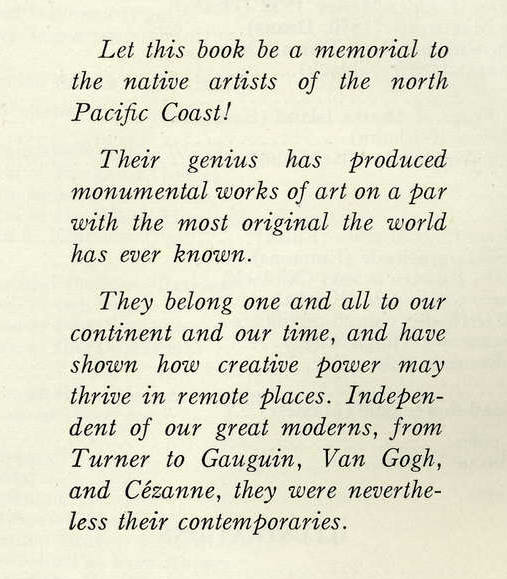 Let this book be a memorial to the native artists of the north Pacific Coast!

Their genius has produced monumental works of art on a par with the most original the world has ever known.

They belong one and all to our continent and our time, and have shown how creative power may thrive in remote places. Independent of our great moderns, from Turner to Gauguin, Van Gogh, and Cézanne, they were nevertheless their contemporaries.